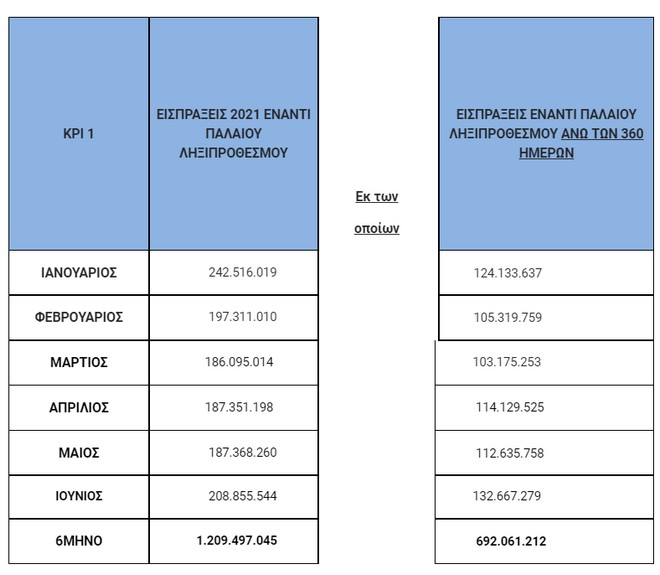 | KPI 1 | ΕΙΣΠΡΑΞΕΙΣ 2021 ΕΝΑΝΤΙ ΠΑΛΑΙΟΥ ΛΗΞΙΠΡΟΘΕΣΜΟΥ | Εκ των οποίων | ΕΙΣΠΡΑΞΕΙΣ ΕΝΑΝΤΙ ΠΑΛΑΙΟΥ ΛΗΞΙΠΡΟΘΕΣΜΟΥ ΑΝΩ ΤΩΝ 360 ΗΜΕΡΩΝ |
|---|---|---|---|
| ΙΑΝΟΥΑΡΙΟΣ | 242.516.019 | | 124.133.637 |
| ΦΕΒΡΟΥΑΡΙΟΣ | 197.311.010 | | 105.319.759 |
| ΜΑΡΤΙΟΣ | 186.095.014 | | 103.175.253 |
| ΑΠΡΙΛΙΟΣ | 187.351.198 | | 114.129.525 |
| ΜΑΙΟΣ | 187.368.260 | | 112.635.758 |
| ΙΟΥΝΙΟΣ | 208.855.544 | | 132.667.279 |
| 6ΜΗΝΟ | 1.209.497.045 | | 692.061.212 |